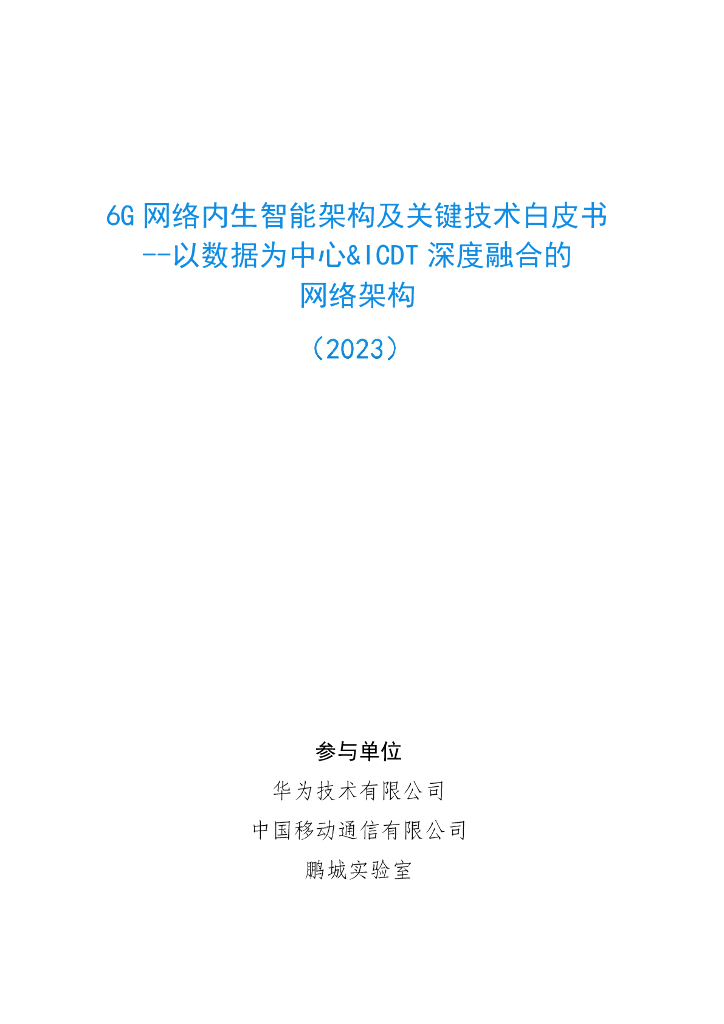 6G网络内生智能架构及关键技术白皮书
--以数据为中心&ICDT深度融合的
网络架构
（2023）

参与单位
华为技术有限公司
中国移动通信有限公司
鹏城实验室